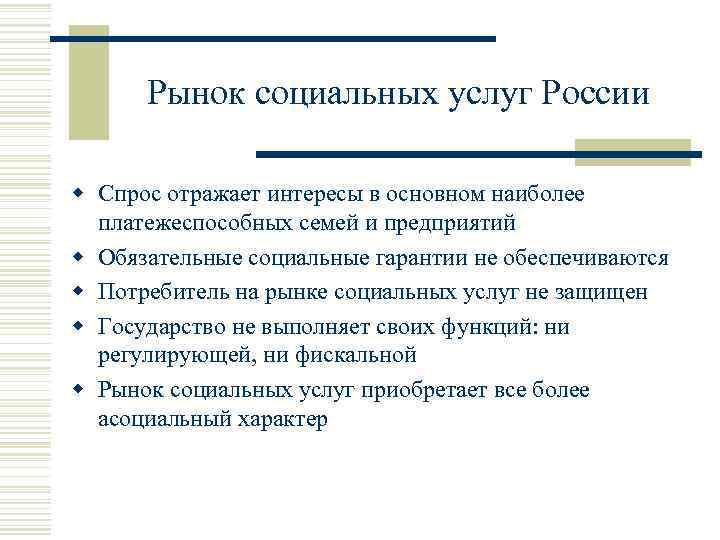 Рынок социальных услуг России

- Спрос отражает интересы в основном наиболее платежеспособных семей и предприятий
- Обязательные социальные гарантии не обеспечиваются
- Потребитель на рынке социальных услуг не защищен
- Государство не выполняет своих функций: ни регулирующей, ни фискальной
- Рынок социальных услуг приобретает все более асоциальный характер